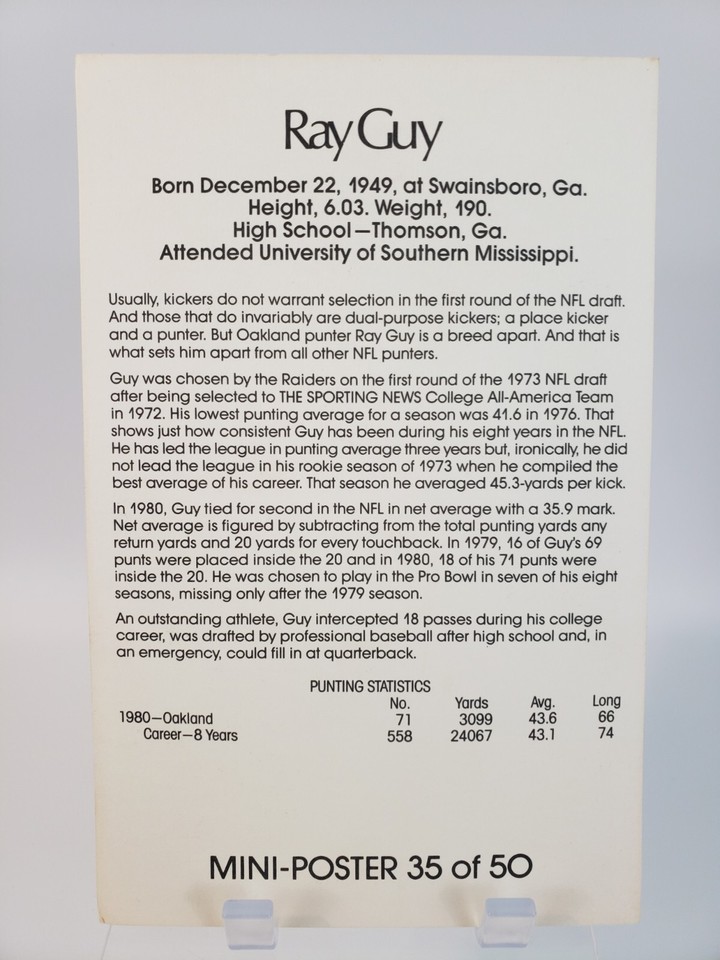 Ray Guy

Born December 22, 1949, at Swainsboro, Ga.
Height, 6.03. Weight, 190.
High School—Thomson, Ga.
Attended University of Southern Mississippi.

Usually, kickers do not warrant selection in the first round of the NFL draft. And those that do invariably are dual-purpose kickers; a place kicker and a punter. But Oakland punter Ray Guy is a breed apart. And that is what sets him apart from all other NFL punters.

Guy was chosen by the Raiders on the first round of the 1973 NFL draft after being selected to THE SPORTING NEWS College All-America Team in 1972. His lowest punting average for a season was 41.6 in 1976. That shows just how consistent Guy has been during his eight years in the NFL. He has led the league in punting average three years but, ironically, he did not lead the league in his rookie season of 1973 when he compiled the best average of his career. That season he averaged 45.3-yards per kick.

In 1980, Guy tied for second in the NFL in net average with a 35.9 mark. Net average is figured by subtracting from the total punting yards any return yards and 20 yards for every touchback. In 1979, 16 of Guy's 69 punts were placed inside the 20 and in 1980, 18 of his 71 punts were inside the 20. He was chosen to play in the Pro Bowl in seven of his eight seasons, missing only after the 1979 season.

An outstanding athlete, Guy intercepted 18 passes during his college career, was drafted by professional baseball after high school and, in an emergency, could fill in at quarterback.

PUNTING STATISTICS

| | No. | Yards | Avg. | Long |
|---|---|---|---|---|
| 1980—Oakland | 71 | 3099 | 43.6 | 66 |
| Career—8 Years | 558 | 24067 | 43.1 | 74 |

MINI-POSTER 35 of 50